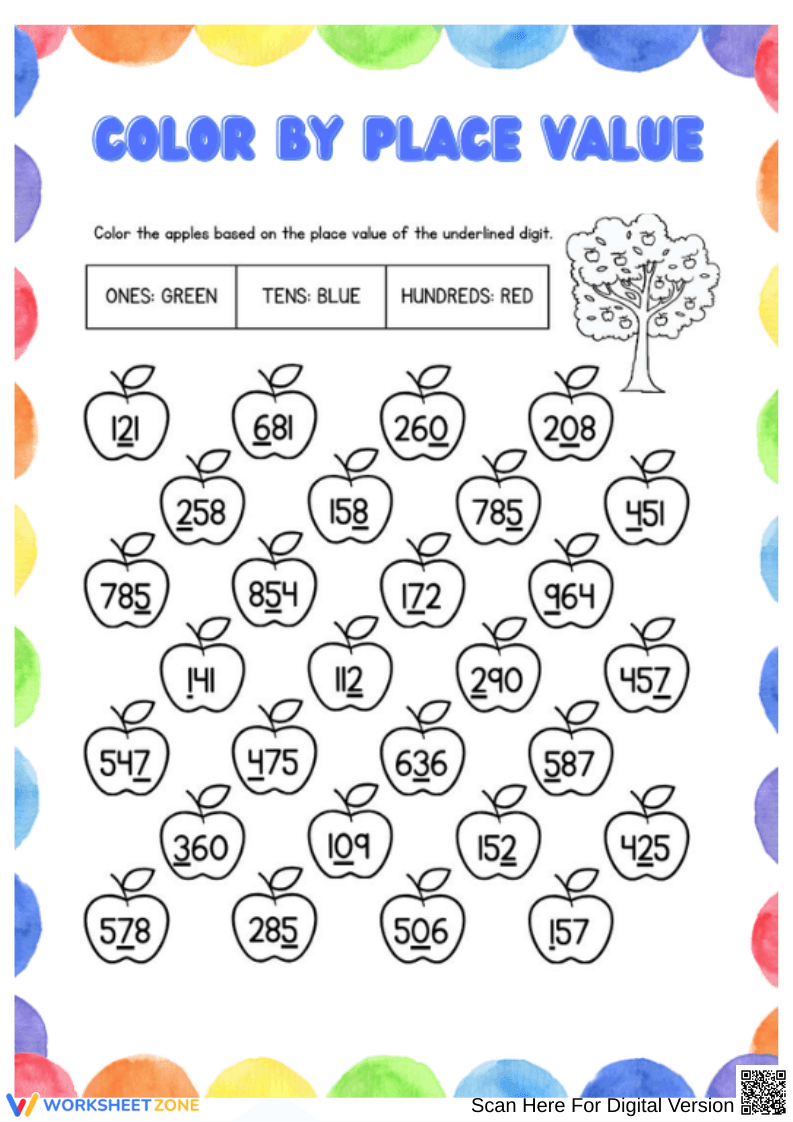 COLOR BY PLACE VALUE

Color the apples based on the place value of the underlined digit.

| ONES: GREEN | TENS: BLUE | HUNDREDS: RED |
|---|---|---|

121 681 260 208
258 158 785 451
785 854 172 964
141 112 290 457
547 475 636 587
360 109 152 425
578 285 506 157

WORKSHEETZONE
Scan Here For Digital Version